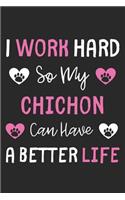 I WORK HARD
So My
CHICHON
Can Have
A BETTER LIFE